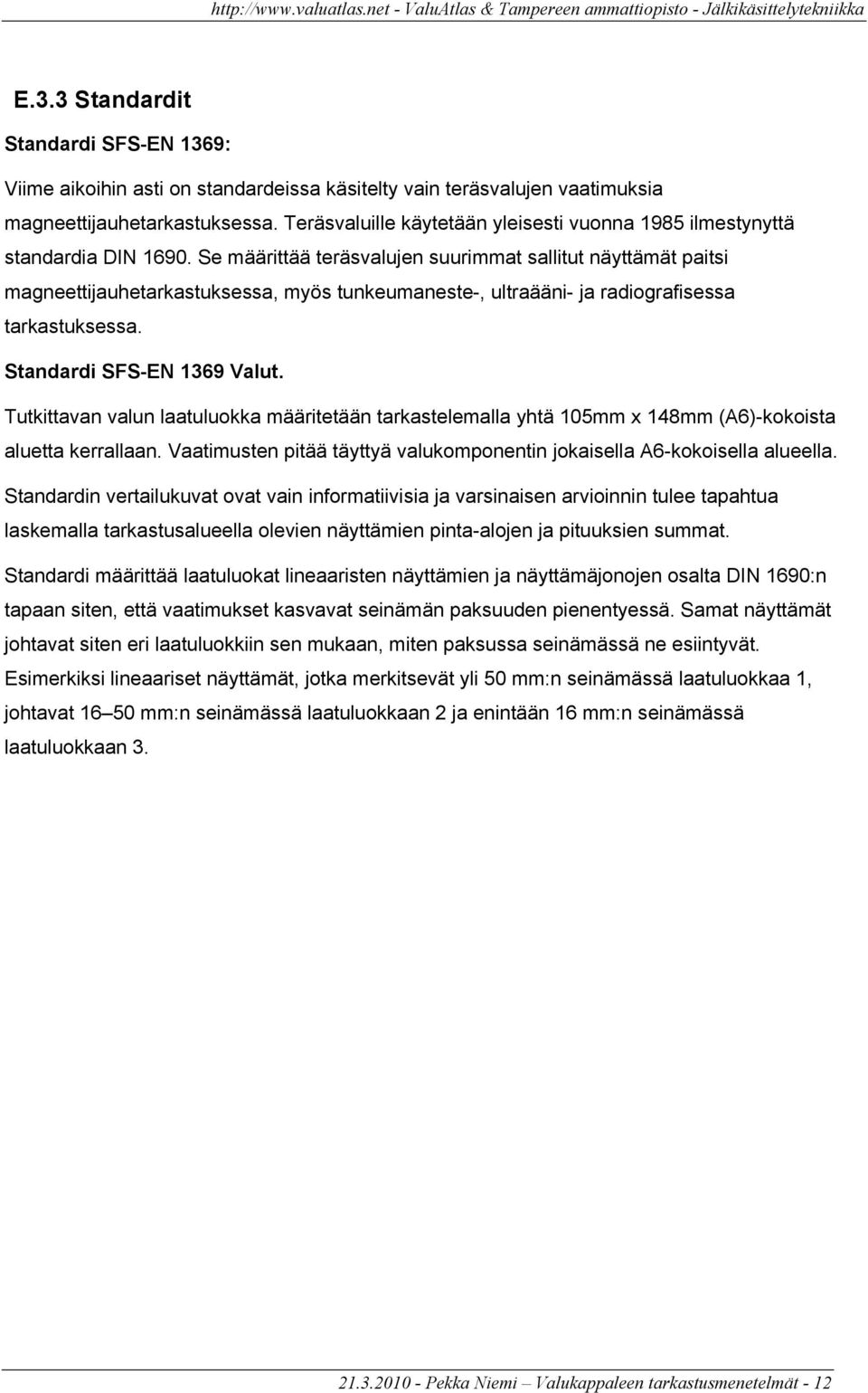 http://www.valuatlas.net - ValuAtlas & Tampereen ammattiopisto - Jälkikäsittelytekniikka

E.3.3 Standardit

Standardi SFS-EN 1369:

Viime aikoihin asti on standardeissa käsitelty vain teräsvalujen vaatimuksia magneettijauhetarkastuksessa. Teräsvaluille käytetään yleisesti vuonna 1985 ilmestynyttä standardia DIN 1690. Se määrittää teräsvalujen suurimmat sallitut näyttämät paitsi magneettijauhetarkastuksessa, myös tunkeumaneste-, ultraääni- ja radiografisessa tarkastuksessa.

Standardi SFS-EN 1369 Valut.

Tutkittavan valun laatuluokka määritetään tarkastelemalla yhtä 105mm x 148mm (A6)-kokoista aluetta kerrallaan. Vaatimusten pitää täyttyä valukomponentin jokaisella A6-kokoisella alueella. Standardin vertailukuvat ovat vain informatiivisia ja varsinaisen arvioinnin tulee tapahtua laskemalla tarkastusalueella olevien näyttämien pinta-alojen ja pituuksien summat.

Standardi määrittää laatuluokat lineaaristen näyttämien ja näyttämäjonojen osalta DIN 1690:n tapaan siten, että vaatimukset kasvavat seinämän paksuuden pienentyessä. Samat näyttämät johtavat siten eri laatuluokkiin sen mukaan, miten paksussa seinämässä ne esiintyvät. Esimerkiksi lineaariset näyttämät, jotka merkitsevät yli 50 mm:n seinämässä laatuluokkaa 1, johtavat 16–50 mm:n seinämässä laatuluokkaan 2 ja enintään 16 mm:n seinämässä laatuluokkaan 3.

21.3.2010 - Pekka Niemi – Valukappaleen tarkastusmenetelmät - 12